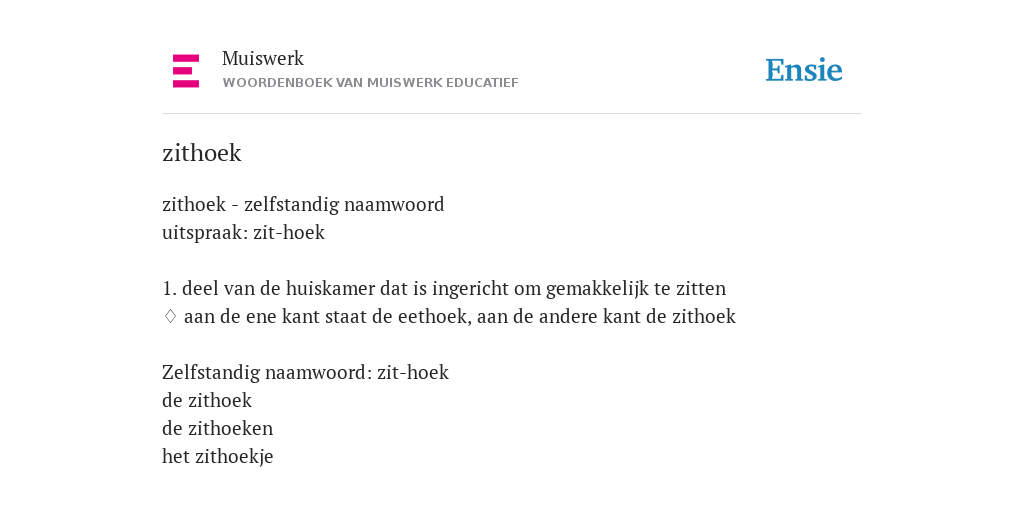 Muiswerk
WOORDENBOEK VAN MUISWERK EDUCATIEF

Ensie

zithoek

zithoek - zelfstandig naamwoord
uitspraak: zit-hoek

1. deel van de huiskamer dat is ingericht om gemakkelijk te zitten
♢ aan de ene kant staat de eethoek, aan de andere kant de zithoek

Zelfstandig naamwoord: zit-hoek
de zithoek
de zithoeken
het zithoekje